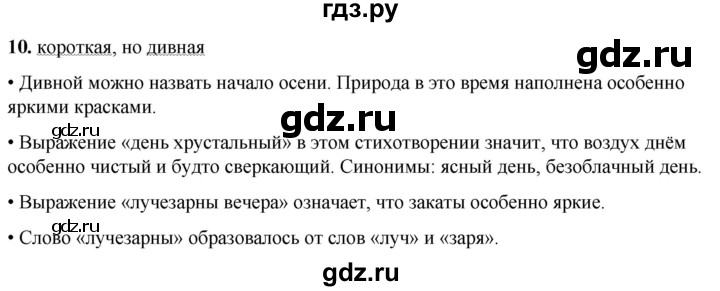 гдз.ру

10. короткая, но дивная

gdz.ru

• Дивной можно назвать начало осени. Природа в это время наполнена особенно яркими красками.

gdz.ru

gdz.ru

• Выражение «день хрустальный» в этом стихотворении значит, что воздух днём особенно чистый и будто сверкающий. Синонимы: ясный день, безоблачный день.

• Выражение «лучезарны вечера» означает, что закаты особенно яркие.

gdz.ru

• Слово «лучезарны» образовалось от слов «луч» и «заря».

gdz.ru